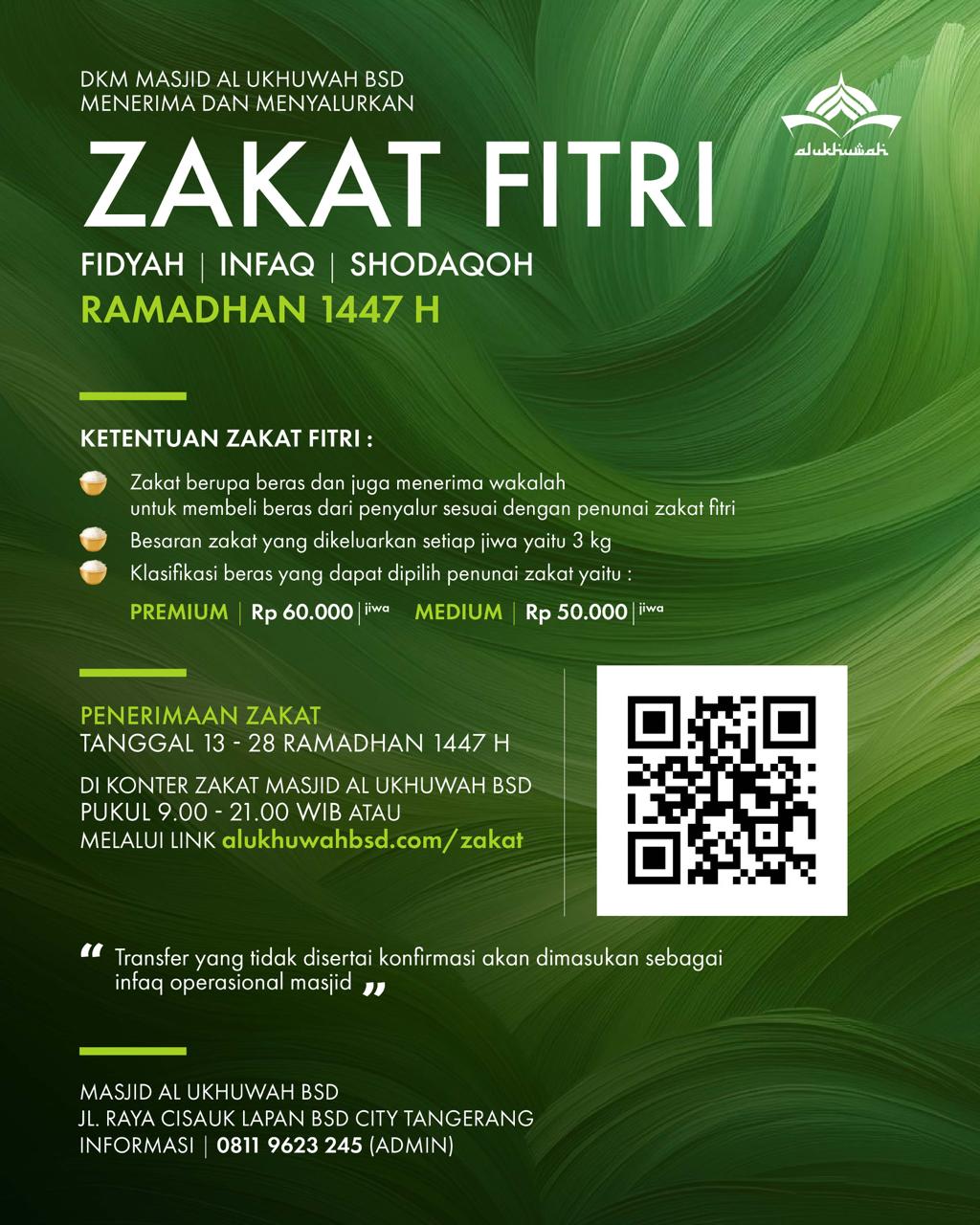 DKM MASJID AL UKHUWAH BSD
MENERIMA DAN MENYALURKAN

alukhuwah

ZAKAT FITRI

FIDYAH | INFAQ | SHODAQOH
RAMADHAN 1447 H

KETENTUAN ZAKAT FITRI :

Zakat berupa beras dan juga menerima wakalah untuk membeli beras dari penyalur sesuai dengan penunai zakat fitri

Besaran zakat yang dikeluarkan setiap jiwa yaitu 3 kg

Klasifikasi beras yang dapat dipilih penunai zakat yaitu :

PREMIUM | Rp 60.000 | jiwa MEDIUM | Rp 50.000 | jiwa

PENERIMAAN ZAKAT
TANGGAL 13 - 28 RAMADHAN 1447 H

DI KONTER ZAKAT MASJID AL UKHUWAH BSD
PUKUL 9.00 - 21.00 WIB ATAU
MELALUI LINK alukhuwahbsd.com/zakat

“ Transfer yang tidak disertai konfirmasi akan dimasukan sebagai infaq operasional masjid ”

MASJID AL UKHUWAH BSD
JL. RAYA CISAUK LAPAN BSD CITY TANGERANG
INFORMASI | 0811 9623 245 (ADMIN)